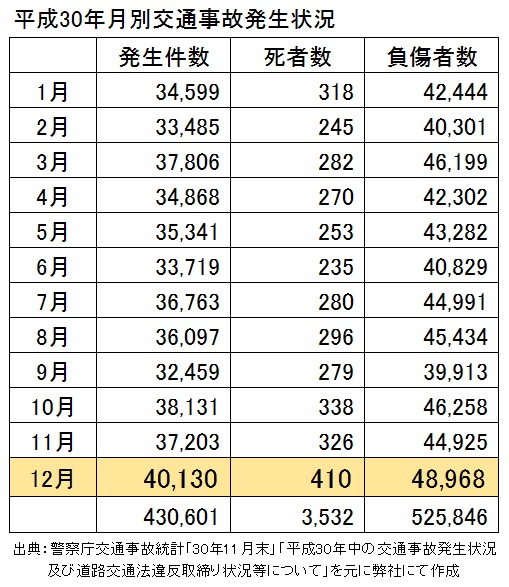 平成30年月別交通事故発生状況

| | 発生件数 | 死者数 | 負傷者数 |
|---|---|---|---|
| 1月 | 34,599 | 318 | 42,444 |
| 2月 | 33,485 | 245 | 40,301 |
| 3月 | 37,806 | 282 | 46,199 |
| 4月 | 34,868 | 270 | 42,302 |
| 5月 | 35,341 | 253 | 43,282 |
| 6月 | 33,719 | 235 | 40,829 |
| 7月 | 36,763 | 280 | 44,991 |
| 8月 | 36,097 | 296 | 45,434 |
| 9月 | 32,459 | 279 | 39,913 |
| 10月 | 38,131 | 338 | 46,258 |
| 11月 | 37,203 | 326 | 44,925 |
| 12月 | 40,130 | 410 | 48,968 |
| | 430,601 | 3,532 | 525,846 |

出典：警察庁交通事故統計「30年11月末」「平成30年中の交通事故発生状況及び道路交通法違反取締り状況等について」を元に弊社にて作成